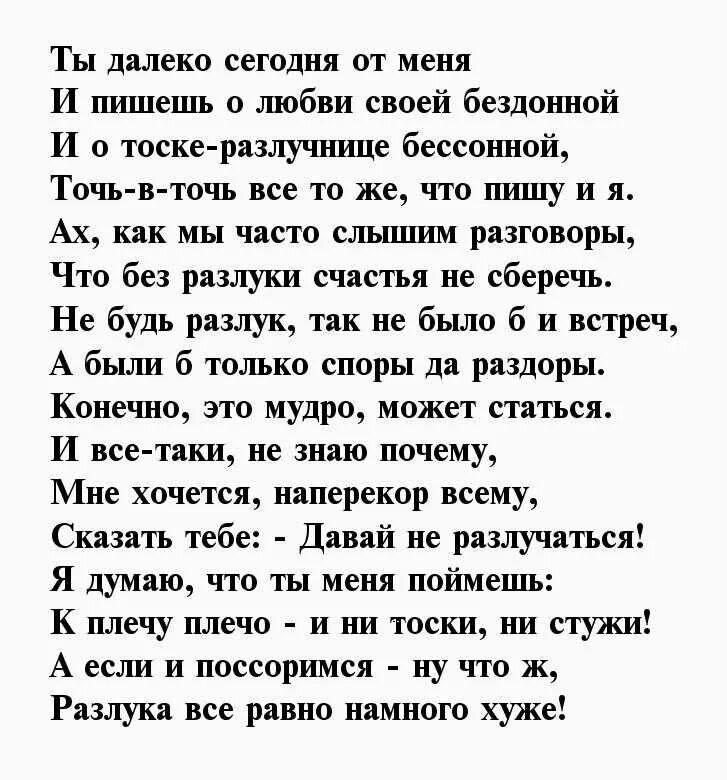 Ты далеко сегодня от меня
И пишешь о любви своей бездонной
И о тоске-разлучнице бессонной,
Точь-в-точь все то же, что пишу и я.
Ах, как мы часто слышим разговоры,
Что без разлуки счастья не сберечь.
Не будь разлук, так не было б и встреч,
А были б только споры да раздоры.
Конечно, это мудро, может статься.
И все-таки, не знаю почему,
Мне хочется, наперекор всему,
Сказать тебе: - Давай не разлучаться!
Я думаю, что ты меня поймешь:
К плечу плечо - и ни тоски, ни стужи!
А если и поссоримся - ну что ж,
Разлука все равно намного хуже!